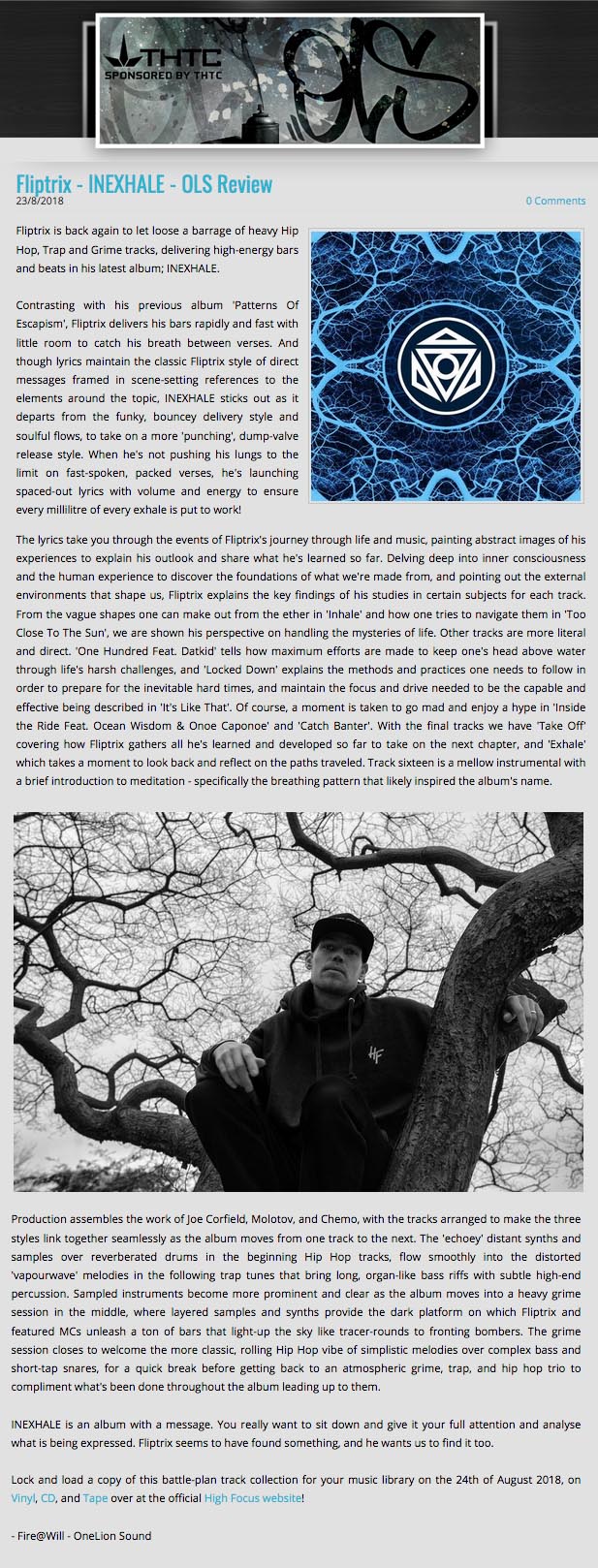 THTC
SPONSORED BY THTC
OLS

Fliptrix - INEXHALE - OLS Review
23/8/2018
0 Comments

Fliptrix is back again to let loose a barrage of heavy Hip Hop, Trap and Grime tracks, delivering high-energy bars and beats in his latest album; INEXHALE.

Contrasting with his previous album 'Patterns Of Escapism', Fliptrix delivers his bars rapidly and fast with little room to catch his breath between verses. And though lyrics maintain the classic Fliptrix style of direct messages framed in scene-setting references to the elements around the topic, INEXHALE sticks out as it departs from the funky, bouncey delivery style and soulful flows, to take on a more 'punching', dump-valve release style. When he's not pushing his lungs to the limit on fast-spoken, packed verses, he's launching spaced-out lyrics with volume and energy to ensure every millilitre of every exhale is put to work!

The lyrics take you through the events of Fliptrix's journey through life and music, painting abstract images of his experiences to explain his outlook and share what he's learned so far. Delving deep into inner consciousness and the human experience to discover the foundations of what we're made from, and pointing out the external environments that shape us, Fliptrix explains the key findings of his studies in certain subjects for each track. From the vague shapes one can make out from the ether in 'Inhale' and how one tries to navigate them in 'Too Close To The Sun', we are shown his perspective on handling the mysteries of life. Other tracks are more literal and direct. 'One Hundred Feat. Datkid' tells how maximum efforts are made to keep one's head above water through life's harsh challenges, and 'Locked Down' explains the methods and practices one needs to follow in order to prepare for the inevitable hard times, and maintain the focus and drive needed to be the capable and effective being described in 'It's Like That'. Of course, a moment is taken to go mad and enjoy a hype in 'Inside the Ride Feat. Ocean Wisdom & Onoe Caponoe' and 'Catch Banter'. With the final tracks we have 'Take Off' covering how Fliptrix gathers all he's learned and developed so far to take on the next chapter, and 'Exhale' which takes a moment to look back and reflect on the paths traveled. Track sixteen is a mellow instrumental with a brief introduction to meditation - specifically the breathing pattern that likely inspired the album's name.

HF

Production assembles the work of Joe Corfield, Molotov, and Chemo, with the tracks arranged to make the three styles link together seamlessly as the album moves from one track to the next. The 'echoey' distant synths and samples over reverberated drums in the beginning Hip Hop tracks, flow smoothly into the distorted 'vapourwave' melodies in the following trap tunes that bring long, organ-like bass riffs with subtle high-end percussion. Sampled instruments become more prominent and clear as the album moves into a heavy grime session in the middle, where layered samples and synths provide the dark platform on which Fliptrix and featured MCs unleash a ton of bars that light-up the sky like tracer-rounds to fronting bombers. The grime session closes to welcome the more classic, rolling Hip Hop vibe of simplistic melodies over complex bass and short-tap snares, for a quick break before getting back to an atmospheric grime, trap, and hip hop trio to compliment what's been done throughout the album leading up to them.

INEXHALE is an album with a message. You really want to sit down and give it your full attention and analyse what is being expressed. Fliptrix seems to have found something, and he wants us to find it too.

Lock and load a copy of this battle-plan track collection for your music library on the 24th of August 2018, on Vinyl, CD, and Tape over at the official High Focus website!

- Fire@Will - OneLion Sound